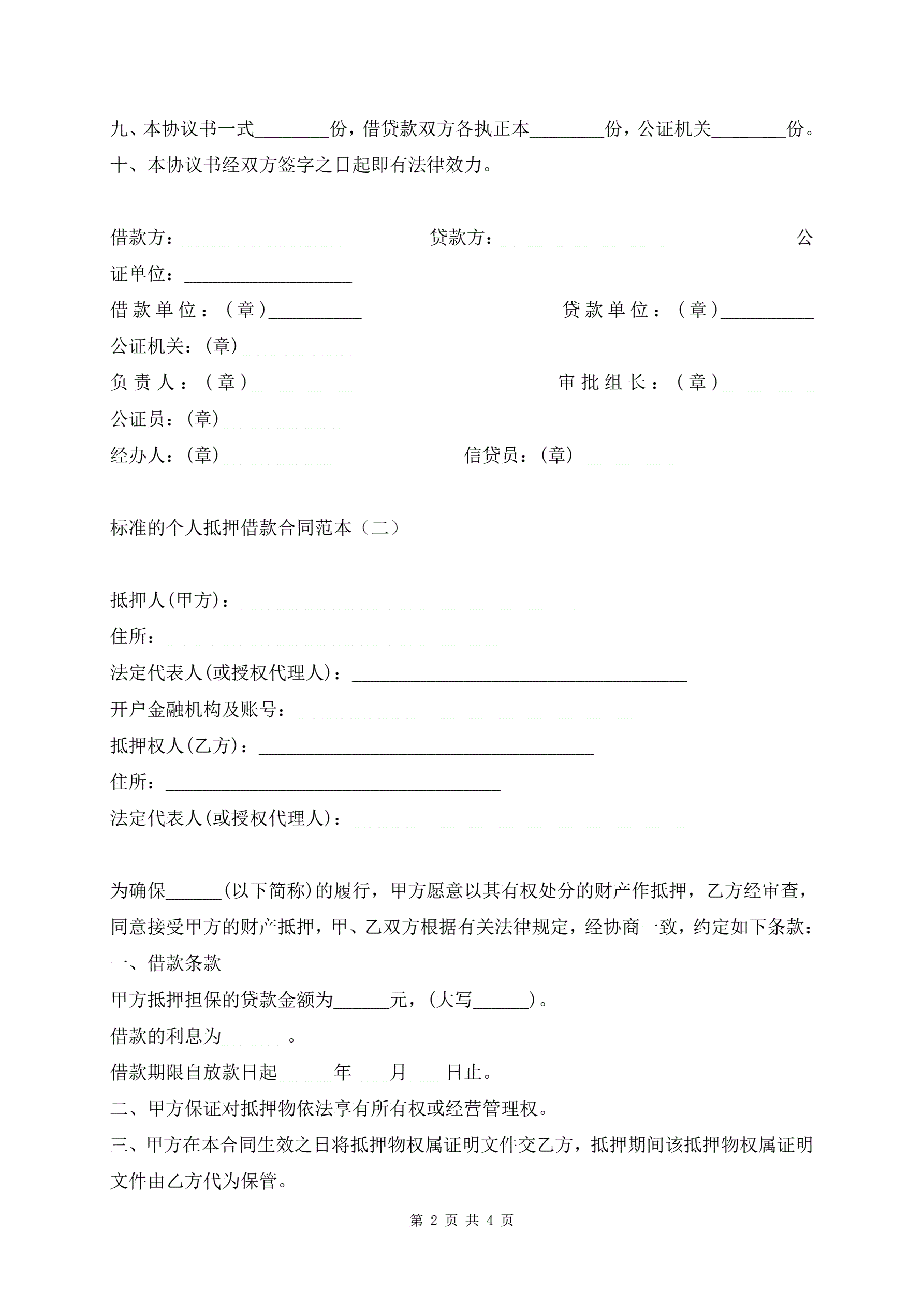 九、本协议书一式________份，借贷款双方各执正本________份，公证机关________份。
十、本协议书经双方签字之日起即有法律效力。

借款方：__________________ 贷款方：__________________ 公证单位：__________________

借款单位：（章）__________ 贷款单位：（章）__________

公证机关：(章)____________

负责人：（章）____________ 审批组长：（章）__________

公证员：(章)______________

经办人：(章)____________ 信贷员：(章)____________

标准的个人抵押借款合同范本（二）

抵押人(甲方)：____________________________________

住所：____________________________________

法定代表人(或授权代理人)：____________________________________

开户金融机构及账号：____________________________________

抵押权人(乙方)：____________________________________

住所：____________________________________

法定代表人(或授权代理人)：____________________________________

为确保______(以下简称)的履行，甲方愿意以其有权处分的财产作抵押，乙方经审查，同意接受甲方的财产抵押，甲、乙双方根据有关法律规定，经协商一致，约定如下条款：

一、借款条款

甲方抵押担保的贷款金额为______元，(大写______)。

借款的利息为_______。

借款期限自放款日起______年____月____日止。

二、甲方保证对抵押物依法享有所有权或经营管理权。

三、甲方在本合同生效之日将抵押物权属证明文件交乙方，抵押期间该抵押物权属证明文件由乙方代为保管。

第 2 页 共 4 页